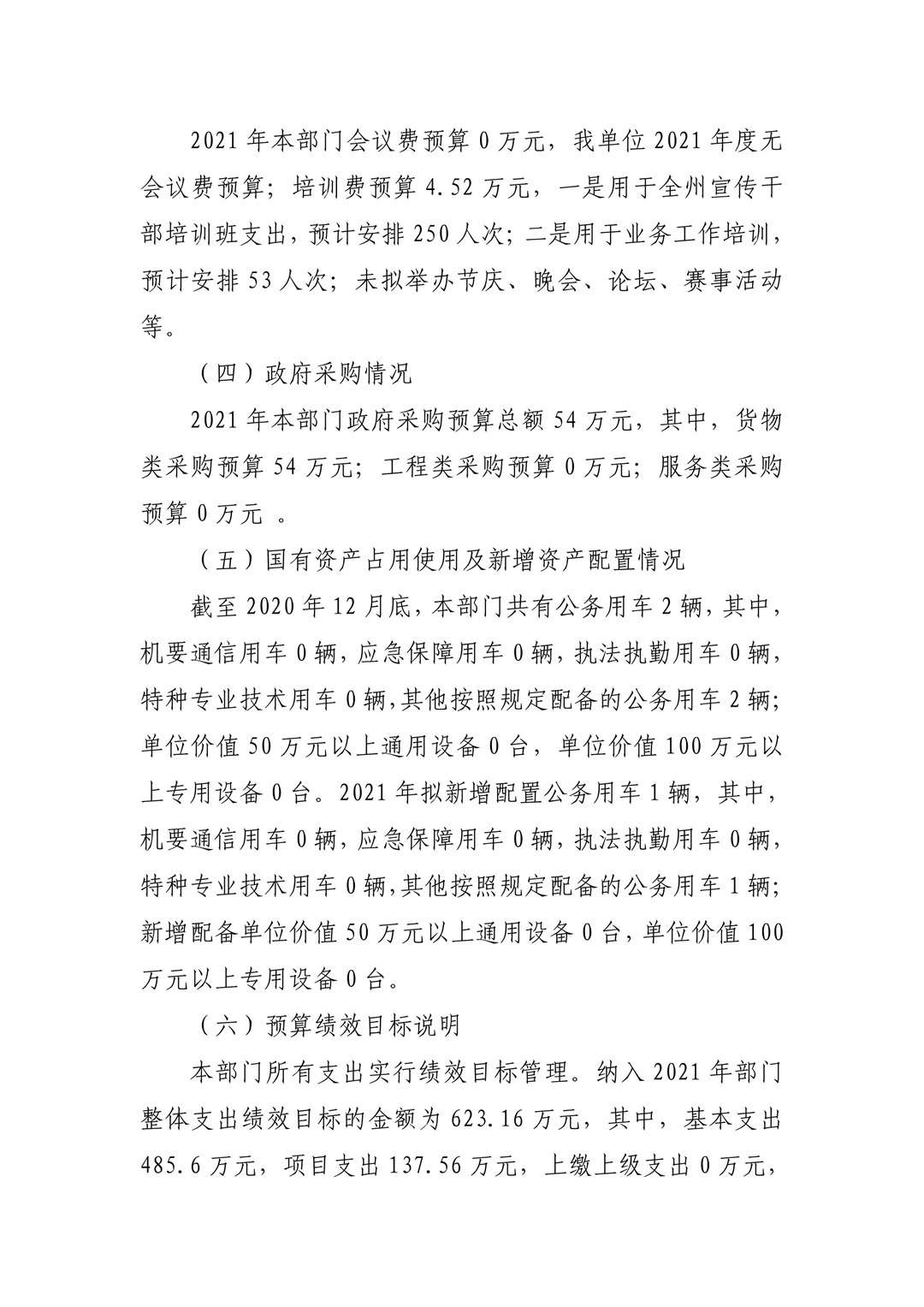 2021 年本部门会议费预算 0 万元，我单位 2021 年度无会议费预算；培训费预算 4.52 万元，一是用于全州宣传干部培训班支出，预计安排 250 人次；二是用于业务工作培训，预计安排 53 人次；未拟举办节庆、晚会、论坛、赛事活动等。

（四）政府采购情况

2021 年本部门政府采购预算总额 54 万元，其中，货物类采购预算 54 万元；工程类采购预算 0 万元；服务类采购预算 0 万元 。

（五）国有资产占用使用及新增资产配置情况

截至 2020 年 12 月底，本部门共有公务用车 2 辆，其中，机要通信用车 0 辆，应急保障用车 0 辆，执法执勤用车 0 辆，特种专业技术用车 0 辆，其他按照规定配备的公务用车 2 辆；单位价值 50 万元以上通用设备 0 台，单位价值 100 万元以上专用设备 0 台。2021 年拟新增配置公务用车 1 辆，其中，机要通信用车 0 辆，应急保障用车 0 辆，执法执勤用车 0 辆，特种专业技术用车 0 辆，其他按照规定配备的公务用车 1 辆；新增配备单位价值 50 万元以上通用设备 0 台，单位价值 100 万元以上专用设备 0 台。

（六）预算绩效目标说明

本部门所有支出实行绩效目标管理。纳入 2021 年部门整体支出绩效目标的金额为 623.16 万元，其中，基本支出 485.6 万元，项目支出 137.56 万元，上缴上级支出 0 万元，